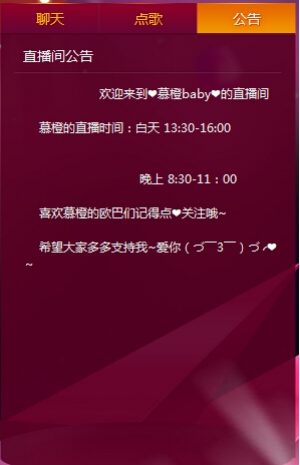 聊天 点歌 公告

直播间公告

欢迎来到❤慕橙baby❤的直播间

慕橙的直播时间：白天 13:30-16:00

晚上 8:30-11：00

喜欢慕橙的欧巴们记得点❤关注哦~

希望大家多多支持我~爱你（づ￣3￣）づ╭❤~